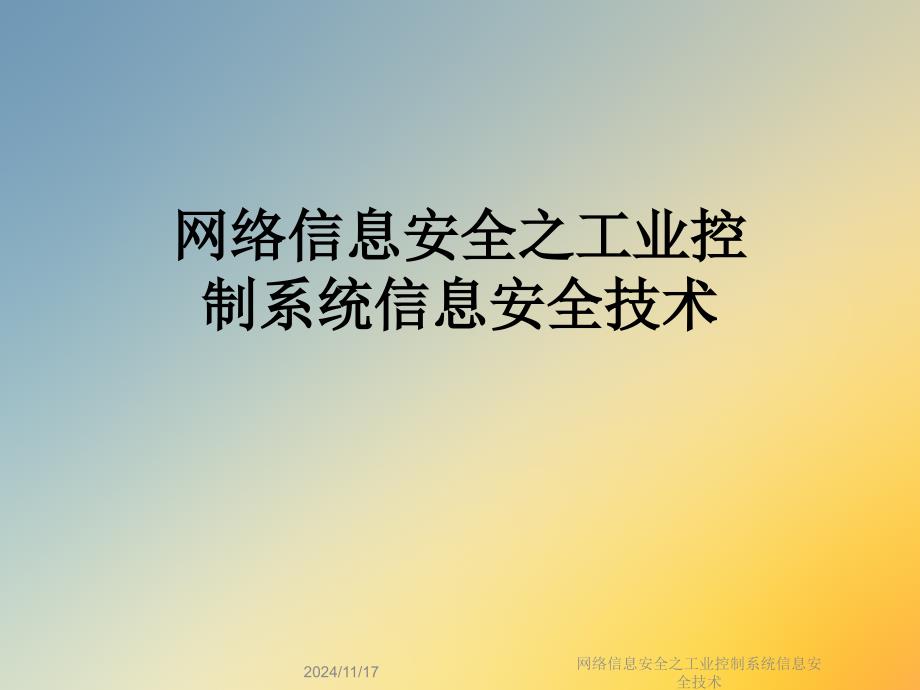 网络信息安全之工业控制系统信息安全技术

2024/11/17

网络信息安全之工业控制系统信息安全技术